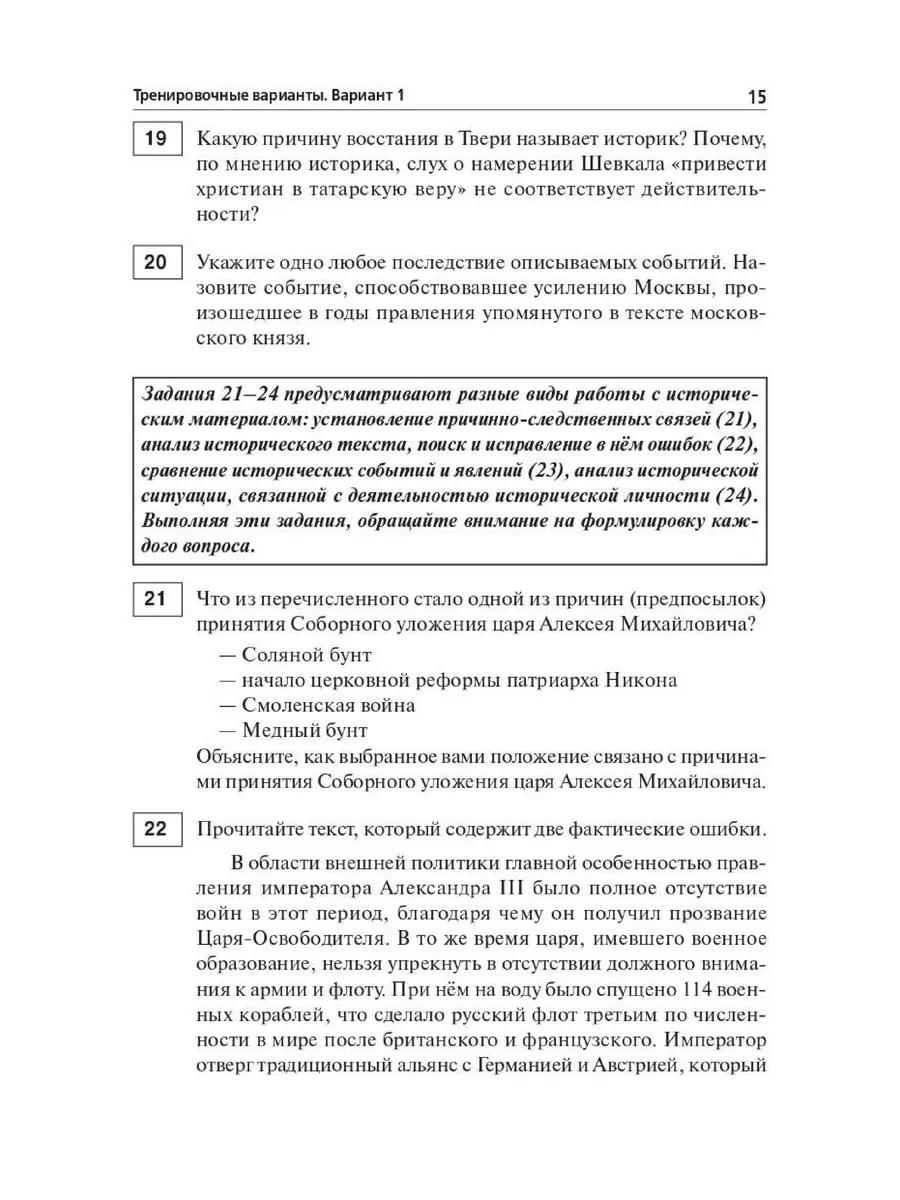 Тренировочные варианты. Вариант 1

15

19 Какую причину восстания в Твери называет историк? Почему, по мнению историка, слух о намерении Шевкала «привести христиан в татарскую веру» не соответствует действительности?

20 Укажите одно любое последствие описываемых событий. Назовите событие, способствовавшее усилению Москвы, произошедшее в годы правления упомянутого в тексте московского князя.

Задания 21–24 предусматривают разные виды работы с историческим материалом: установление причинно-следственных связей (21), анализ исторического текста, поиск и исправление в нём ошибок (22), сравнение исторических событий и явлений (23), анализ исторической ситуации, связанной с деятельностью исторической личности (24). Выполняя эти задания, обращайте внимание на формулировку каждого вопроса.

21 Что из перечисленного стало одной из причин (предпосылок) принятия Соборного уложения царя Алексея Михайловича?
— Соляной бунт
— начало церковной реформы патриарха Никона
— Смоленская война
— Медный бунт
Объясните, как выбранное вами положение связано с причинами принятия Соборного уложения царя Алексея Михайловича.

22 Прочитайте текст, который содержит две фактические ошибки.

В области внешней политики главной особенностью правления императора Александра III было полное отсутствие войн в этот период, благодаря чему он получил прозвание Царя-Освободителя. В то же время царя, имевшего военное образование, нельзя упрекнуть в отсутствии должного внимания к армии и флоту. При нём на воду было спущено 114 военных кораблей, что сделало русский флот третьим по численности в мире после британского и французского. Император отверг традиционный альянс с Германией и Австрией, который